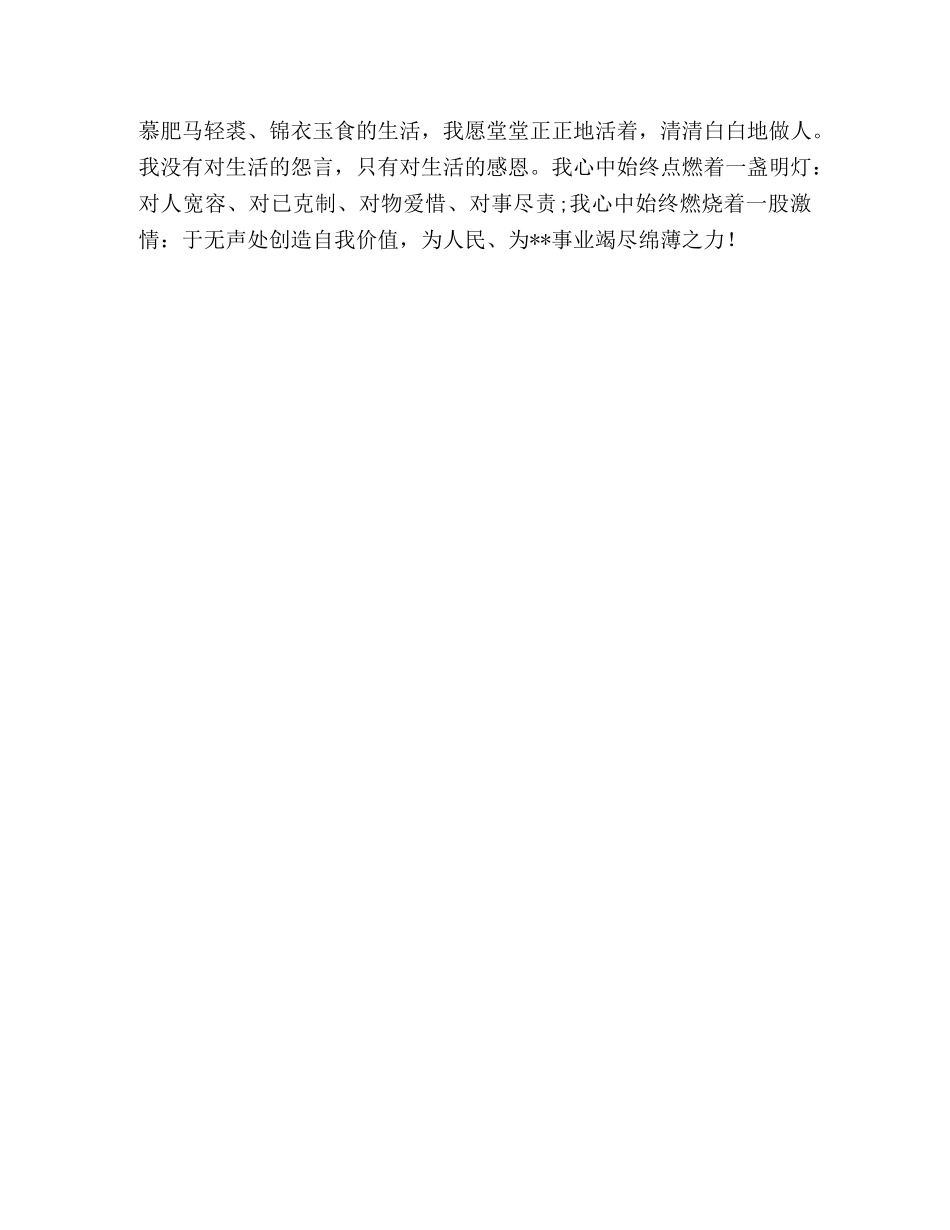 慕肥马轻裘、锦衣玉食的生活，我愿堂堂正正地活着，清清白白地做人。我没有对生活的怨言，只有对生活的感恩。我心中始终点燃着一盏明灯：对人宽容、对已克制、对物爱惜、对事尽责;我心中始终燃烧着一股激情：于无声处创造自我价值，为人民、为**事业竭尽绵薄之力！